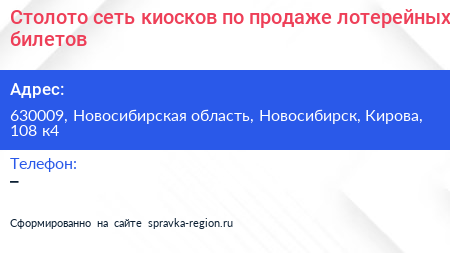 Столото сеть киосков по продаже лотерейных билетов

Адрес:

630009, Новосибирская область, Новосибирск, Кирова, 108 к4

Телефон:

–

Сформированно на сайте spravka-region.ru